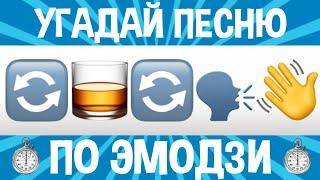 УГАДАЙ ПЕСНЮ

ПО ЭМОДЗИ